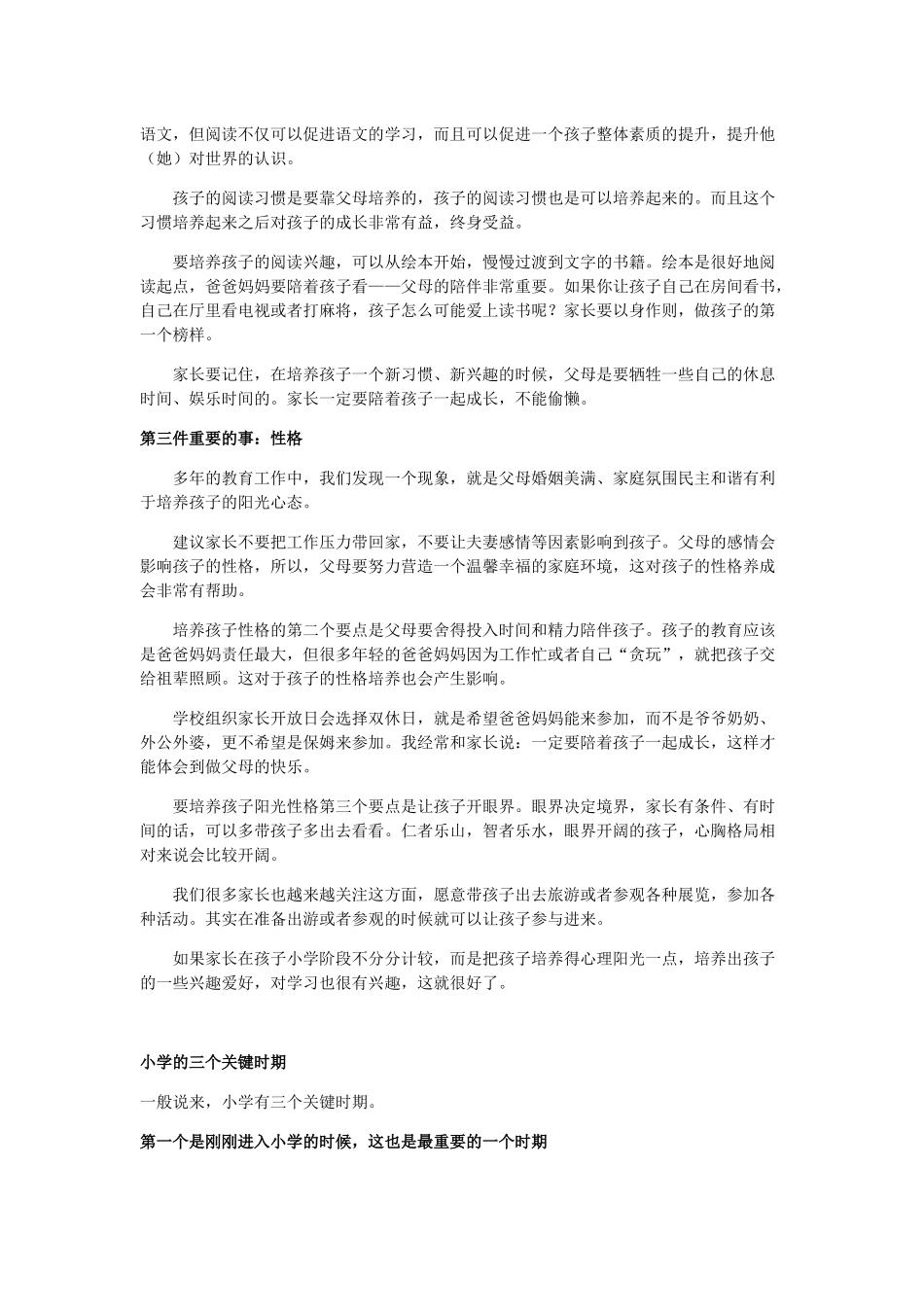 语文，但阅读不仅可以促进语文的学习，而且可以促进一个孩子整体素质的提升，提升他（她）对世界的认识。

孩子的阅读习惯是要靠父母培养的，孩子的阅读习惯也是可以培养起来的。而且这个习惯培养起来之后对孩子的成长非常有益，终身受益。

要培养孩子的阅读兴趣，可以从绘本开始，慢慢过渡到文字的书籍。绘本是很好地阅读起点，爸爸妈妈要陪着孩子看——父母的陪伴非常重要。如果你让孩子自己在房间看书，自己在厅里看电视或者打麻将，孩子怎么可能爱上读书呢？家长要以身作则，做孩子的第一个榜样。

家长要记住，在培养孩子一个新习惯、新兴趣的时候，父母是要牺牲一些自己的休息时间、娱乐时间的。家长一定要陪着孩子一起成长，不能偷懒。

第三件重要的事：性格

多年的教育工作中，我们发现一个现象，就是父母婚姻美满、家庭氛围民主和谐有利于培养孩子的阳光心态。

建议家长不要把工作压力带回家，不要让夫妻感情等因素影响到孩子。父母的感情会影响孩子的性格，所以，父母要努力营造一个温馨幸福的家庭环境，这对孩子的性格养成会非常有帮助。

培养孩子性格的第二个要点是父母要舍得投入时间和精力陪伴孩子。孩子的教育应该是爸爸妈妈责任最大，但很多年轻的爸爸妈妈因为工作忙或者自己“贪玩”，就把孩子交给祖辈照顾。这对于孩子的性格培养也会产生影响。

学校组织家长开放日会选择双休日，就是希望爸爸妈妈能来参加，而不是爷爷奶奶、外公外婆，更不希望是保姆来参加。我经常和家长说：一定要陪着孩子一起成长，这样才能体会到做父母的快乐。

要培养孩子阳光性格第三个要点是让孩子开眼界。眼界决定境界，家长有条件、有时间的话，可以多带孩子多出去看看。仁者乐山，智者乐水，眼界开阔的孩子，心胸格局相对来说会比较开阔。

我们很多家长也越来越关注这方面，愿意带孩子出去旅游或者参观各种展览，参加各种活动。其实在准备出游或者参观的时候就可以让孩子参与进来。

如果家长在孩子小学阶段不分分计较，而是把孩子培养得心理阳光一点，培养出孩子的一些兴趣爱好，对学习也很有兴趣，这就很好了。

小学的三个关键时期

一般说来，小学有三个关键时期。

第一个是刚刚进入小学的时候，这也是最重要的一个时期